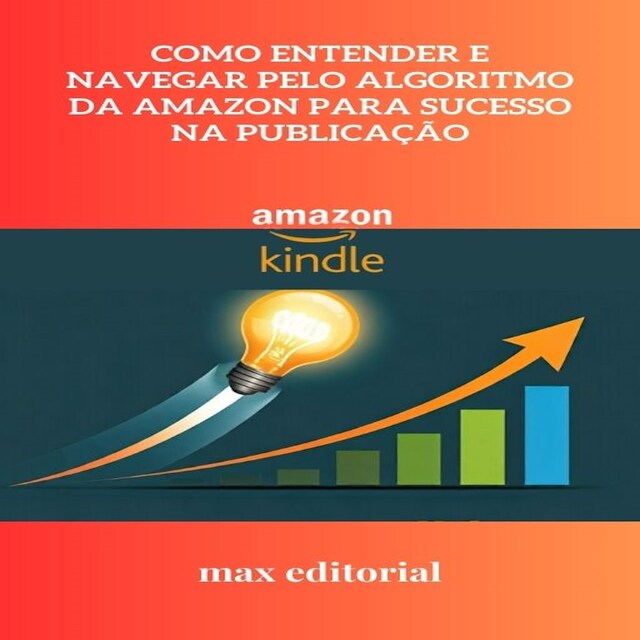 COMO ENTENDER E NAVEGAR PELO ALGORITMO DA AMAZON PARA SUCESSO NA PUBLICAÇÃO

amazon
kindle

max editorial